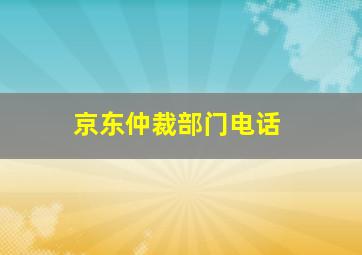 京东仲裁部门电话